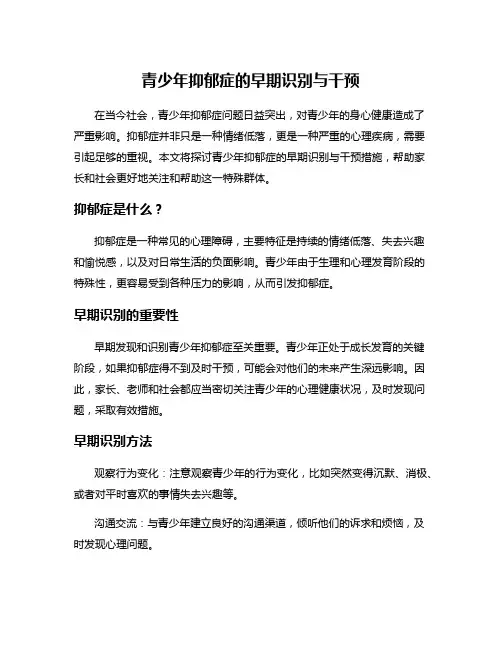 青少年抑郁症的早期识别与干预

在当今社会，青少年抑郁症问题日益突出，对青少年的身心健康造成了严重影响。抑郁症并非只是一种情绪低落，更是一种严重的心理疾病，需要引起足够的重视。本文将探讨青少年抑郁症的早期识别与干预措施，帮助家长和社会更好地关注和帮助这一特殊群体。

抑郁症是什么？

抑郁症是一种常见的心理障碍，主要特征是持续的情绪低落、失去兴趣和愉悦感，以及对日常生活的负面影响。青少年由于生理和心理发育阶段的特殊性，更容易受到各种压力的影响，从而引发抑郁症。

早期识别的重要性

早期发现和识别青少年抑郁症至关重要。青少年正处于成长发育的关键阶段，如果抑郁症得不到及时干预，可能会对他们的未来产生深远影响。因此，家长、老师和社会都应当密切关注青少年的心理健康状况，及时发现问题，采取有效措施。

早期识别方法

观察行为变化：注意观察青少年的行为变化，比如突然变得沉默、消极、或者对平时喜欢的事情失去兴趣等。

沟通交流：与青少年建立良好的沟通渠道，倾听他们的诉求和烦恼，及时发现心理问题。